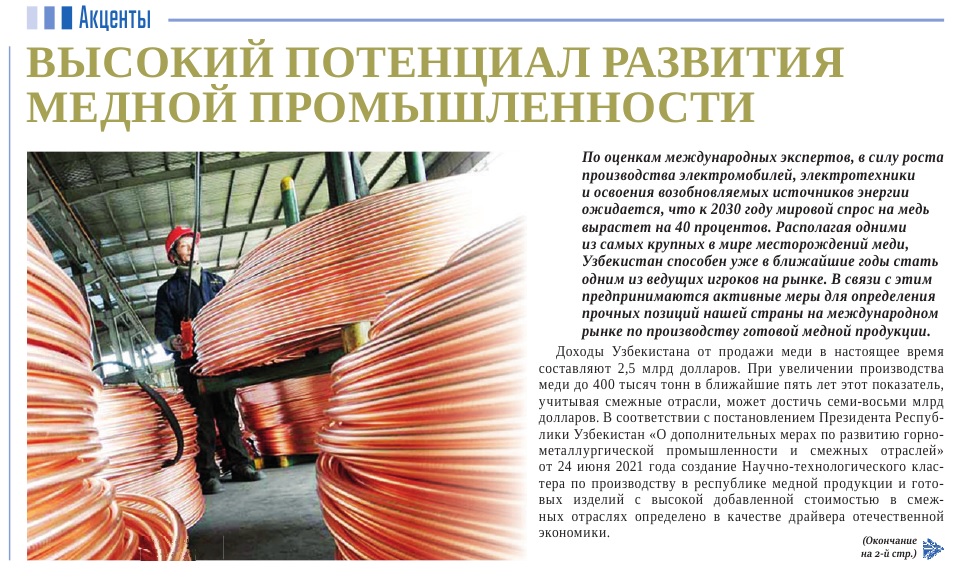 Акценты

ВЫСОКИЙ ПОТЕНЦИАЛ РАЗВИТИЯ МЕДНОЙ ПРОМЫШЛЕННОСТИ

По оценкам международных экспертов, в силу роста производства электромобилей, электротехники и освоения возобновляемых источников энергии ожидается, что к 2030 году мировой спрос на медь вырастет на 40 процентов. Располагая одними из самых крупных в мире месторождений меди, Узбекистан способен уже в ближайшие годы стать одним из ведущих игроков на рынке. В связи с этим предпринимаются активные меры для определения прочных позиций нашей страны на международном рынке по производству готовой медной продукции.

Доходы Узбекистана от продажи меди в настоящее время составляют 2,5 млрд долларов. При увеличении производства меди до 400 тысяч тонн в ближайшие пять лет этот показатель, учитывая смежные отрасли, может достичь семи-восьми млрд долларов. В соответствии с постановлением Президента Республики Узбекистан «О дополнительных мерах по развитию горно-металлургической промышленности и смежных отраслей» от 24 июня 2021 года создание Научно-технологического кластера по производству в республике медной продукции и готовых изделий с высокой добавленной стоимостью в смежных отраслях определено в качестве драйвера отечественной экономики.

(Окончание на 2-й стр.)